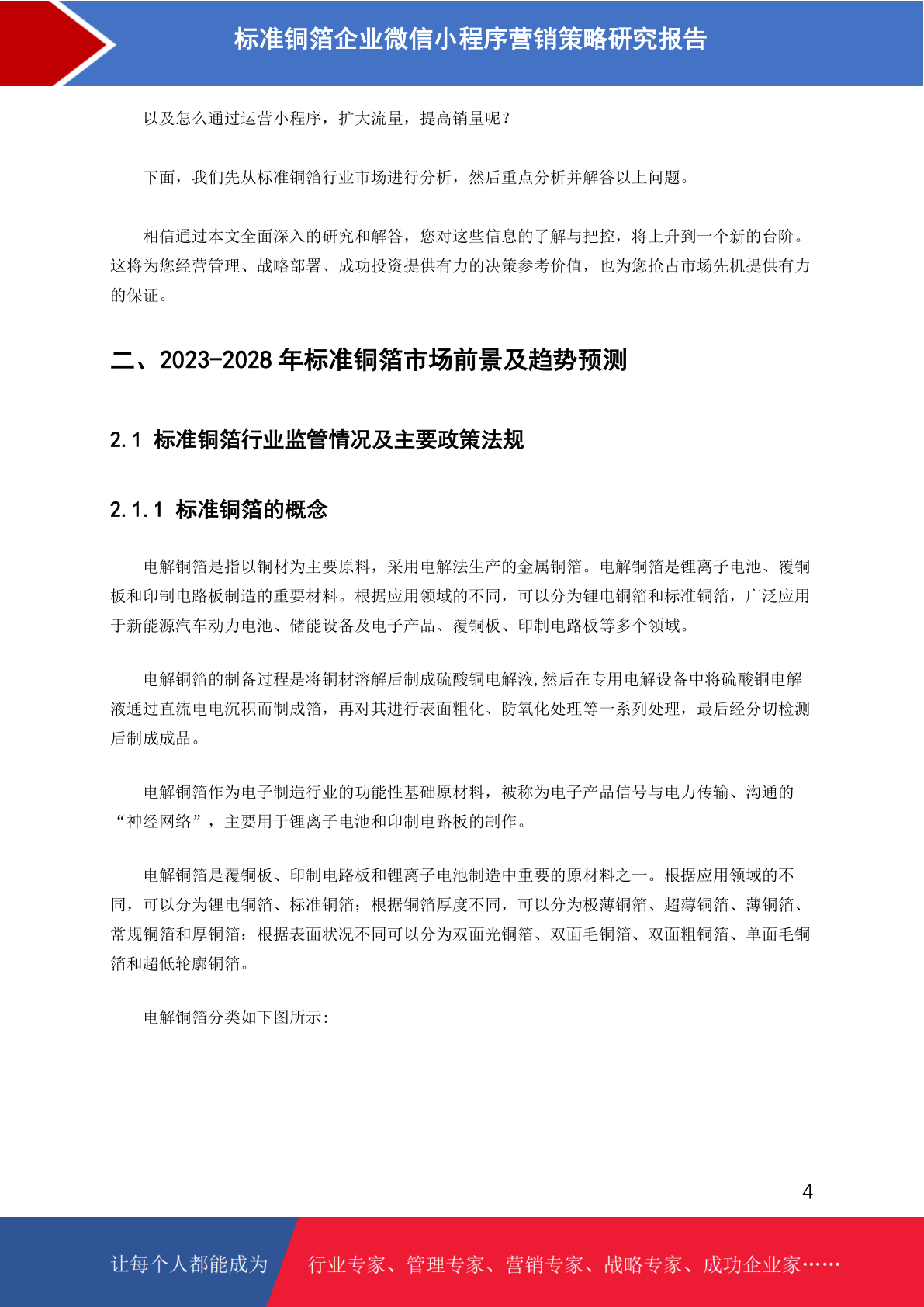 标准铜箔企业微信小程序营销策略研究报告

以及怎么通过运营小程序，扩大流量，提高销量呢？

下面，我们先从标准铜箔行业市场进行分析，然后重点分析并解答以上问题。

相信通过本文全面深入的研究和解答，您对这些信息的了解与把控，将上升到一个新的台阶。这将为您经营管理、战略部署、成功投资提供有力的决策参考价值，也为您抢占市场先机提供有力的保证。

二、2023-2028 年标准铜箔市场前景及趋势预测

2.1 标准铜箔行业监管情况及主要政策法规

2.1.1 标准铜箔的概念

电解铜箔是指以铜材为主要原料，采用电解法生产的金属铜箔。电解铜箔是锂离子电池、覆铜板和印制电路板制造的重要材料。根据应用领域的不同，可以分为锂电铜箔和标准铜箔，广泛应用于新能源汽车动力电池、储能设备及电子产品、覆铜板、印制电路板等多个领域。

电解铜箔的制备过程是将铜材溶解后制成硫酸铜电解液,然后在专用电解设备中将硫酸铜电解液通过直流电电沉积而制成箔，再对其进行表面粗化、防氧化处理等一系列处理，最后经分切检测后制成成品。

电解铜箔作为电子制造行业的功能性基础原材料，被称为电子产品信号与电力传输、沟通的“神经网络”，主要用于锂离子电池和印制电路板的制作。

电解铜箔是覆铜板、印制电路板和锂离子电池制造中重要的原材料之一。根据应用领域的不同，可以分为锂电铜箔、标准铜箔；根据铜箔厚度不同，可以分为极薄铜箔、超薄铜箔、薄铜箔、常规铜箔和厚铜箔；根据表面状况不同可以分为双面光铜箔、双面毛铜箔、双面粗铜箔、单面毛铜箔和超低轮廓铜箔。

电解铜箔分类如下图所示:

4

让每个人都能成为 行业专家、管理专家、营销专家、战略专家、成功企业家……